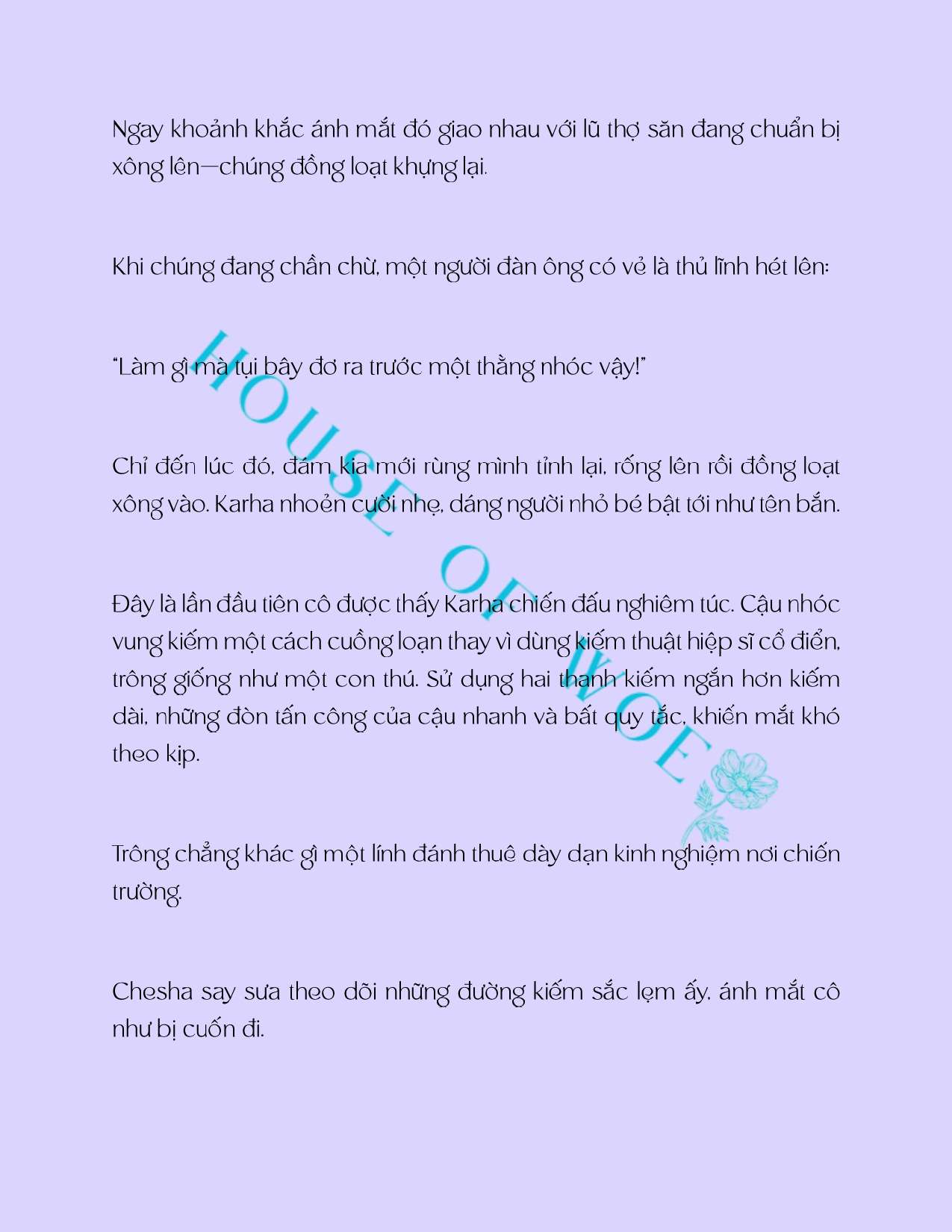 Ngay khoảnh khắc ánh mắt đó giao nhau với lũ thợ săn đang chuẩn bị xông lên—chúng đồng loạt khựng lại.

Khi chúng đang chần chừ, một người đàn ông có vẻ là thủ lĩnh hét lên:

"Làm gì mà tụi bây đơ ra trước một thằng nhóc vậy!"

Chỉ đến lúc đó, đám kia mới rùng mình tỉnh lại, rống lên rồi đồng loạt xông vào. Karha nhoẻn cười nhẹ, dáng người nhỏ bé bật tới như tên bắn.

Đây là lần đầu tiên cô được thấy Karha chiến đấu nghiêm túc. Cậu nhóc vung kiếm một cách cuồng loạn thay vì dùng kiếm thuật hiệp sĩ cổ điển, trông giống như một con thú. Sử dụng hai thanh kiếm ngắn hơn kiếm dài, những đòn tấn công của cậu nhanh và bất quy tắc, khiến mắt khó theo kịp.

Trông chẳng khác gì một lính đánh thuê dày dạn kinh nghiệm nơi chiến trường.

Chesha say sưa theo dõi những đường kiếm sắc lẹm ấy, ánh mắt cô như bị cuốn đi.

HOUSE OF WOE